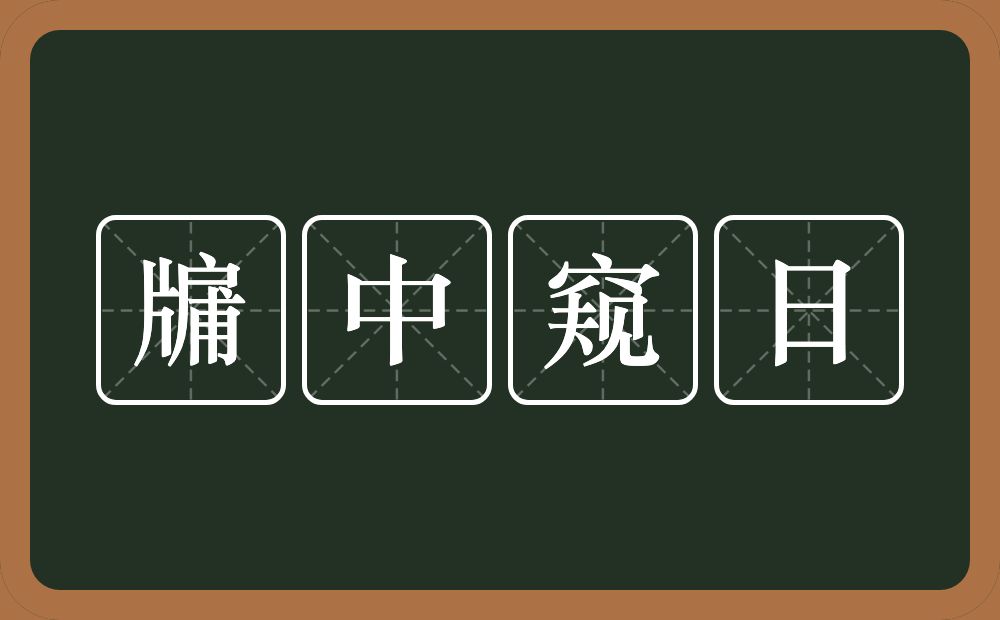 牖中窥日